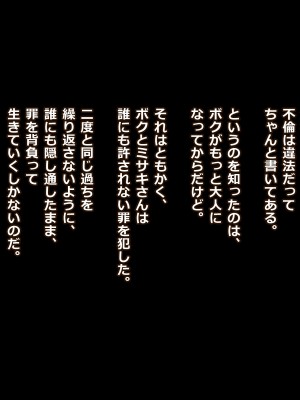 不倫は違法だって
ちゃんと書いてある。

というのを知ったのは、
ボクがもっと大人に
なってからだけど。

それはともかく、
ボクとミサキさんは
誰にも許されない罪を犯した。

二度と同じ過ちを
繰り返さないように、
誰にも隠し通したまま、
罪を背負って
生きていくしかないのだ。